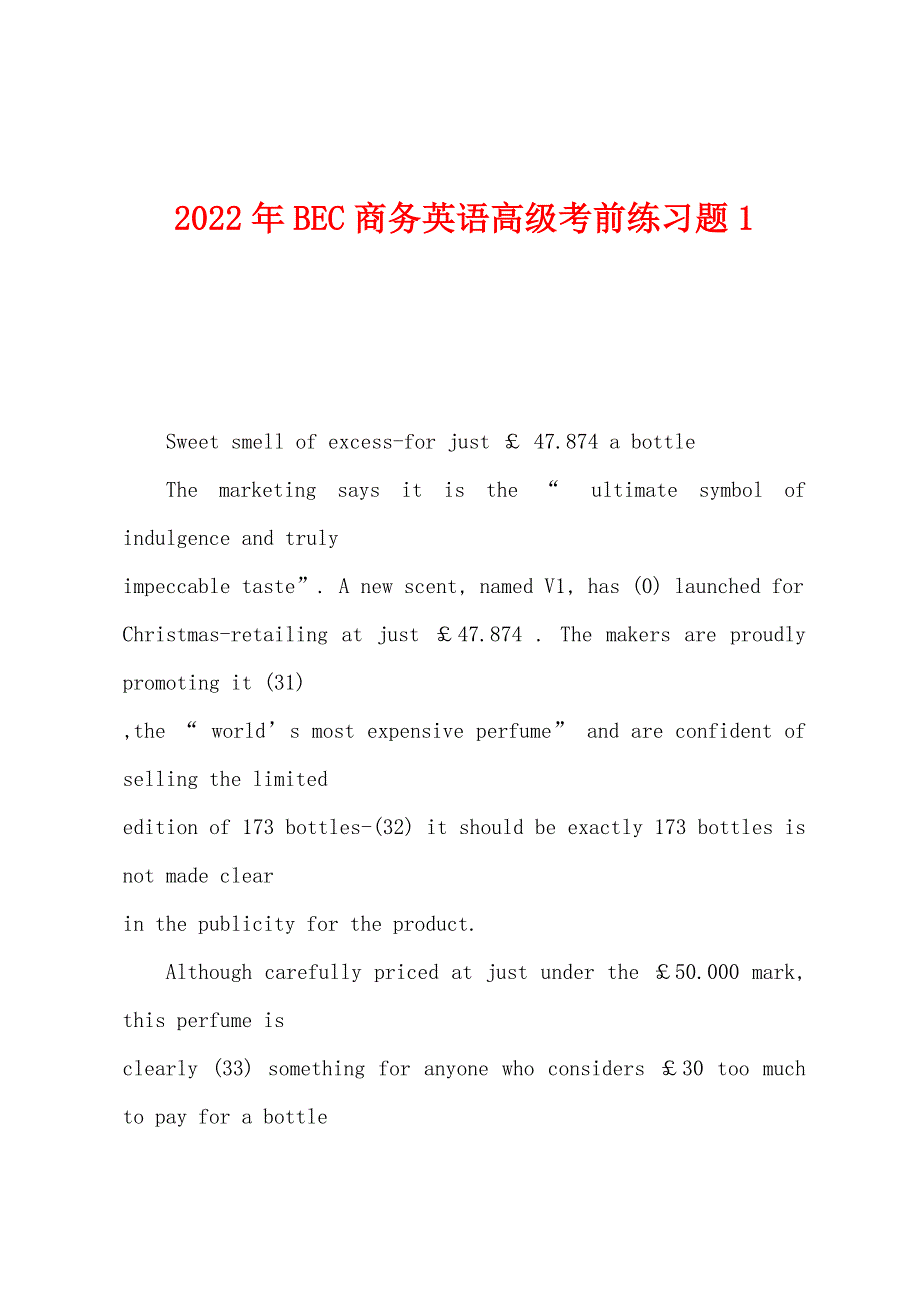 2022年BEC商务英语高级考前练习题1

Sweet smell of excess-for just ￡ 47.874 a bottle

The marketing says it is the “ ultimate symbol of indulgence and truly impeccable taste”. A new scent, named V1, has (0) launched for Christmas-retailing at just ￡47.874 . The makers are proudly promoting it (31) ,the “ world’s most expensive perfume” and are confident of selling the limited edition of 173 bottles-(32) it should be exactly 173 bottles is not made clear in the publicity for the product.

Although carefully priced at just under the ￡50.000 mark, this perfume is clearly (33) something for anyone who considers ￡30 too much to pay for a bottle